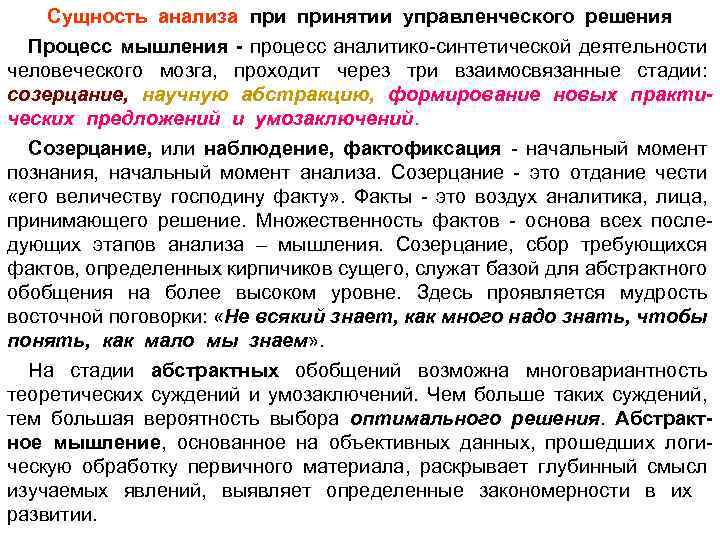 Сущность анализа при принятии управленческого решения

Процесс мышления - процесс аналитико-синтетической деятельности человеческого мозга, проходит через три взаимосвязанные стадии: созерцание, научную абстракцию, формирование новых практических предложений и умозаключений.

Созерцание, или наблюдение, фактофиксация - начальный момент познания, начальный момент анализа. Созерцание - это отдание чести «его величеству господину факту». Факты - это воздух аналитика, лица, принимающего решение. Множественность фактов - основа всех последующих этапов анализа – мышления. Созерцание, сбор требующихся фактов, определенных кирпичиков сущего, служат базой для абстрактного обобщения на более высоком уровне. Здесь проявляется мудрость восточной поговорки: «Не всякий знает, как много надо знать, чтобы понять, как мало мы знаем».

На стадии абстрактных обобщений возможна многовариантность теоретических суждений и умозаключений. Чем больше таких суждений, тем большая вероятность выбора оптимального решения. Абстрактное мышление, основанное на объективных данных, прошедших логическую обработку первичного материала, раскрывает глубинный смысл изучаемых явлений, выявляет определенные закономерности в их развитии.